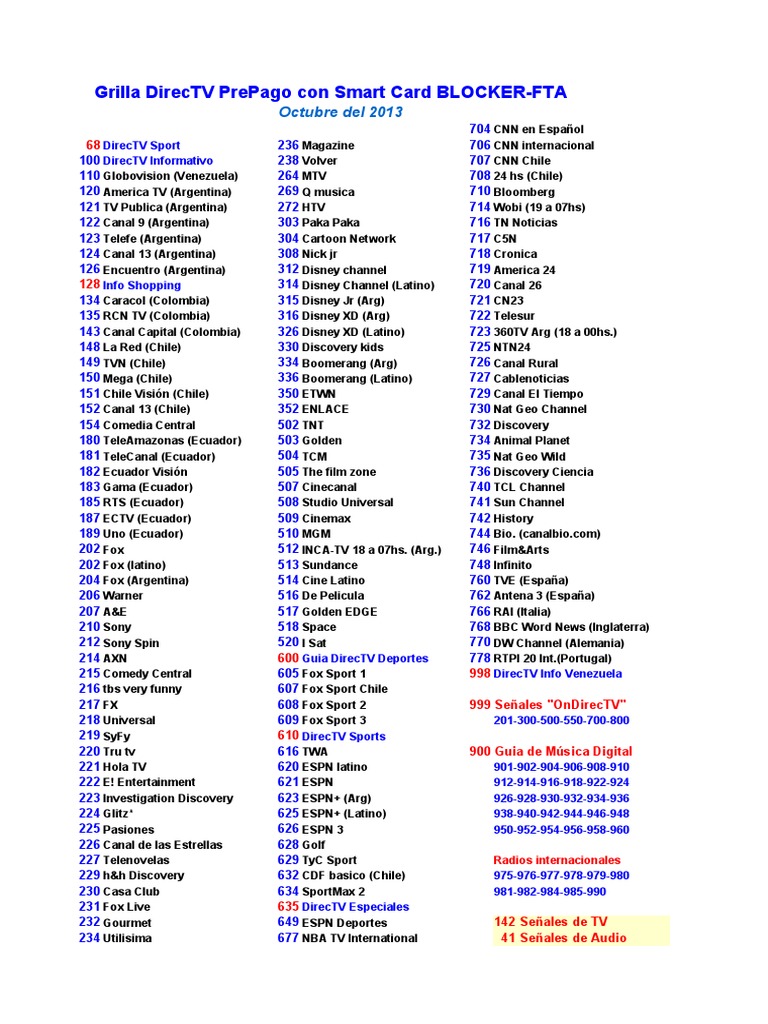 Grilla DirecTV PrePago con Smart Card BLOCKER-FTA
Octubre del 2013

68 DirecTV Sport
100 DirecTV Informativo
110 Globovision (Venezuela)
120 America TV (Argentina)
121 TV Publica (Argentina)
122 Canal 9 (Argentina)
123 Telefe (Argentina)
124 Canal 13 (Argentina)
126 Encuentro (Argentina)
128 Info Shopping
134 Caracol (Colombia)
135 RCN TV (Colombia)
143 Canal Capital (Colombia)
148 La Red (Chile)
149 TVN (Chile)
150 Mega (Chile)
151 Chile Visión (Chile)
152 Canal 13 (Chile)
154 Comedia Central
180 TeleAmazonas (Ecuador)
181 TeleCanal (Ecuador)
182 Ecuador Visión
183 Gama (Ecuador)
185 RTS (Ecuador)
187 ECTV (Ecuador)
189 Uno (Ecuador)
202 Fox
202 Fox (latino)
204 Fox (Argentina)
206 Warner
207 A&E
210 Sony
212 Sony Spin
214 AXN
215 Comedy Central
216 tbs very funny
217 FX
218 Universal
219 SyFy
220 Tru tv
221 Hola TV
222 E! Entertainment
223 Investigation Discovery
224 Glitz*
225 Pasiones
226 Canal de las Estrellas
227 Telenovelas
229 h&h Discovery
230 Casa Club
231 Fox Live
232 Gourmet
234 Utilisima

236 Magazine
238 Volver
264 MTV
269 Q musica
272 HTV
303 Paka Paka
304 Cartoon Network
308 Nick jr
312 Disney channel
314 Disney Channel (Latino)
315 Disney Jr (Arg)
316 Disney XD (Arg)
326 Disney XD (Latino)
330 Discovery kids
334 Boomerang (Arg)
336 Boomerang (Latino)
350 ETWN
352 ENLACE
502 TNT
503 Golden
504 TCM
505 The film zone
507 Cinecanal
508 Studio Universal
509 Cinemax
510 MGM
512 INCA-TV 18 a 07hs. (Arg.)
513 Sundance
514 Cine Latino
516 De Pelicula
517 Golden EDGE
518 Space
520 I Sat
600 Guia DirecTV Deportes
605 Fox Sport 1
607 Fox Sport Chile
608 Fox Sport 2
609 Fox Sport 3
610 DirecTV Sports
616 TWA
620 ESPN latino
621 ESPN
623 ESPN+ (Arg)
625 ESPN+ (Latino)
626 ESPN 3
628 Golf
629 TyC Sport
632 CDF basico (Chile)
634 SportMax 2
635 DirecTV Especiales
649 ESPN Deportes
677 NBA TV International

704 CNN en Español
706 CNN internacional
707 CNN Chile
708 24 hs (Chile)
710 Bloomberg
714 Wobi (19 a 07hs)
716 TN Noticias
717 C5N
718 Cronica
719 America 24
720 Canal 26
721 CN23
722 Telesur
723 360TV Arg (18 a 00hs.)
725 NTN24
726 Canal Rural
727 Cablenoticias
729 Canal El Tiempo
730 Nat Geo Channel
732 Discovery
734 Animal Planet
735 Nat Geo Wild
736 Discovery Ciencia
740 TCL Channel
741 Sun Channel
742 History
744 Bio. (canalbio.com)
746 Film&Arts
748 Infinito
760 TVE (España)
762 Antena 3 (España)
766 RAI (Italia)
768 BBC Word News (Inglaterra)
770 DW Channel (Alemania)
778 RTPI 20 Int.(Portugal)
998 DirecTV Info Venezuela

999 Señales "OnDirecTV"
201-300-500-550-700-800

900 Guia de Música Digital
901-902-904-906-908-910
912-914-916-918-922-924
926-928-930-932-934-936
938-940-942-944-946-948
950-952-954-956-958-960

Radios internacionales
975-976-977-978-979-980
981-982-984-985-990

142 Señales de TV
41 Señales de Audio